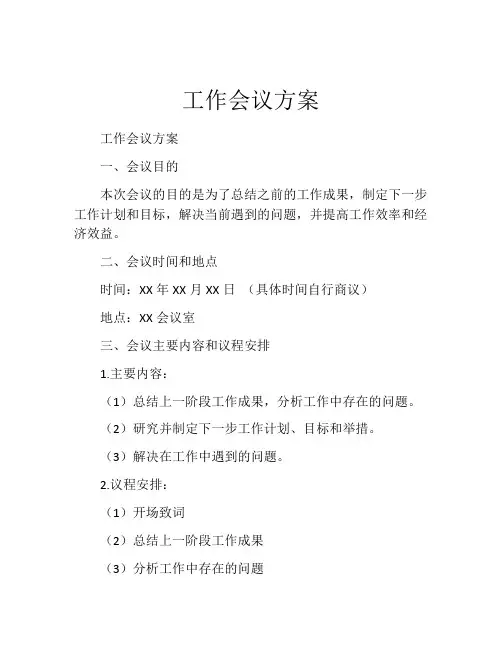 工作会议方案

工作会议方案

一、会议目的

本次会议的目的是为了总结之前的工作成果，制定下一步工作计划和目标，解决当前遇到的问题，并提高工作效率和经济效益。

二、会议时间和地点

时间：XX 年 XX 月 XX 日 （具体时间自行商议）

地点：XX 会议室

三、会议主要内容和议程安排

1.主要内容：

（1）总结上一阶段工作成果，分析工作中存在的问题。

（2）研究并制定下一步工作计划、目标和举措。

（3）解决在工作中遇到的问题。

2.议程安排：

（1）开场致词

（2）总结上一阶段工作成果

（3）分析工作中存在的问题